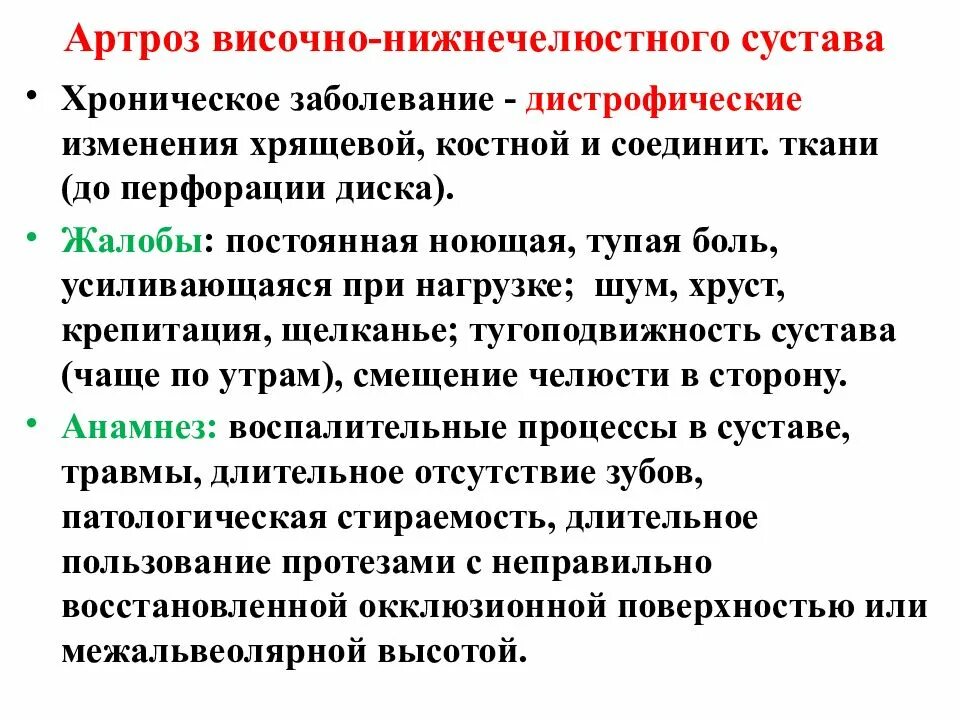 Артроз височно-нижнечелюстного сустава

• Хроническое заболевание - дистрофические изменения хрящевой, костной и соединит. ткани (до перфорации диска).

• Жалобы: постоянная ноющая, тупая боль, усиливающаяся при нагрузке; шум, хруст, крепитация, щелканье; тугоподвижность сустава (чаще по утрам), смещение челюсти в сторону.

• Анамнез: воспалительные процессы в суставе, травмы, длительное отсутствие зубов, патологическая стираемость, длительное пользование протезами с неправильно восстановленной окклюзионной поверхностью или межальвеолярной высотой.